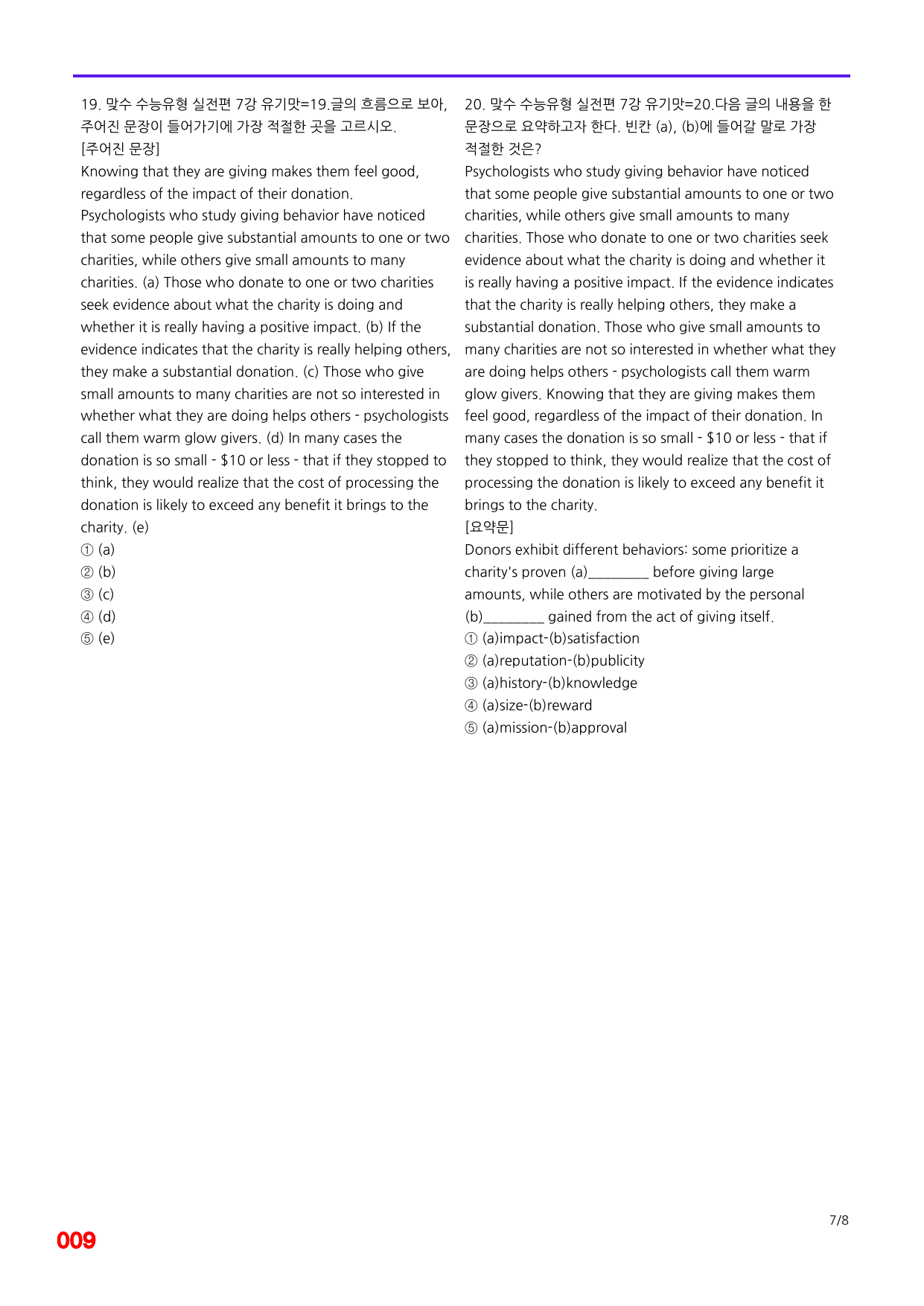 19. 맞수 수능유형 실전편 7강 유기맛=19.글의 흐름으로 보아, 주어진 문장이 들어가기에 가장 적절한 곳을 고르시오.
[주어진 문장]
Knowing that they are giving makes them feel good, regardless of the impact of their donation.
Psychologists who study giving behavior have noticed that some people give substantial amounts to one or two charities, while others give small amounts to many charities. (a) Those who donate to one or two charities seek evidence about what the charity is doing and whether it is really having a positive impact. (b) If the evidence indicates that the charity is really helping others, they make a substantial donation. (c) Those who give small amounts to many charities are not so interested in whether what they are doing helps others - psychologists call them warm glow givers. (d) In many cases the donation is so small - $10 or less - that if they stopped to think, they would realize that the cost of processing the donation is likely to exceed any benefit it brings to the charity. (e)
① (a)
② (b)
③ (c)
④ (d)
⑤ (e)

20. 맞수 수능유형 실전편 7강 유기맛=20.다음 글의 내용을 한 문장으로 요약하고자 한다. 빈칸 (a), (b)에 들어갈 말로 가장 적절한 것은?
Psychologists who study giving behavior have noticed that some people give substantial amounts to one or two charities, while others give small amounts to many charities. Those who donate to one or two charities seek evidence about what the charity is doing and whether it is really having a positive impact. If the evidence indicates that the charity is really helping others, they make a substantial donation. Those who give small amounts to many charities are not so interested in whether what they are doing helps others - psychologists call them warm glow givers. Knowing that they are giving makes them feel good, regardless of the impact of their donation. In many cases the donation is so small - $10 or less - that if they stopped to think, they would realize that the cost of processing the donation is likely to exceed any benefit it brings to the charity.
[요약문]
Donors exhibit different behaviors: some prioritize a charity's proven (a)____ before giving large amounts, while others are motivated by the personal (b)____ gained from the act of giving itself.
① (a)impact-(b)satisfaction
② (a)reputation-(b)publicity
③ (a)history-(b)knowledge
④ (a)size-(b)reward
⑤ (a)mission-(b)approval

7/8

009